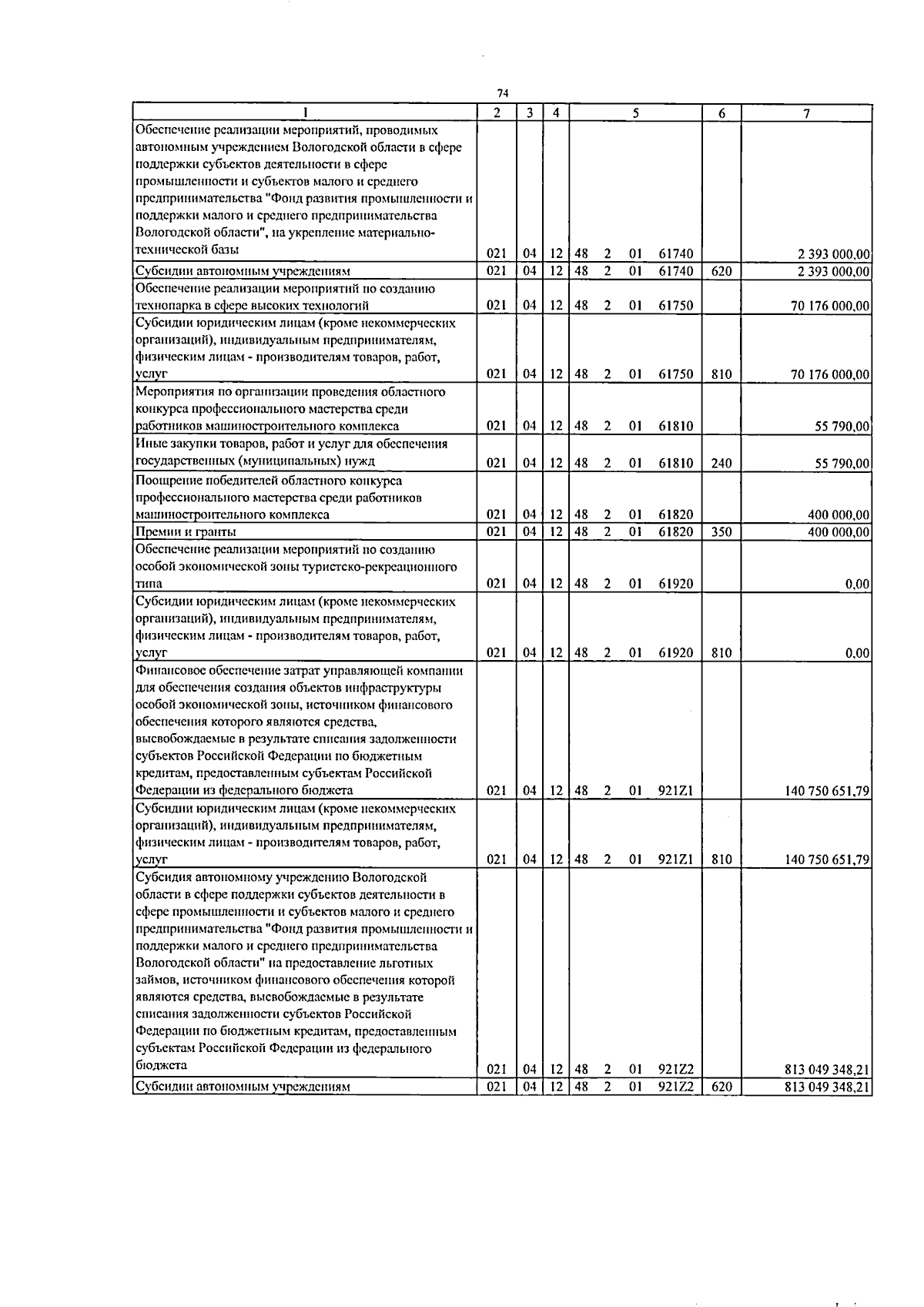 74

| 1 | 2 | 3 | 4 | 5 | 6 | 7 |
|---|---|---|---|---|---|---|
| Обеспечение реализации мероприятий, проводимых автономным учреждением Вологодской области в сфере поддержки субъектов деятельности в сфере промышленности и субъектов малого и среднего предпринимательства "Фонд развития промышленности и поддержки малого и среднего предпринимательства Вологодской области", на укрепление материально-технической базы | 021 | 04 | 12 | 48 2 01 61740 | | 2 393 000,00 |
| Субсидии автономным учреждениям | 021 | 04 | 12 | 48 2 01 61740 | 620 | 2 393 000,00 |
| Обеспечение реализации мероприятий по созданию технопарка в сфере высоких технологий | 021 | 04 | 12 | 48 2 01 61750 | | 70 176 000,00 |
| Субсидии юридическим лицам (кроме некоммерческих организаций), индивидуальным предпринимателям, физическим лицам - производителям товаров, работ, услуг | 021 | 04 | 12 | 48 2 01 61750 | 810 | 70 176 000,00 |
| Мероприятия по организации проведения областного конкурса профессионального мастерства среди работников машиностроительного комплекса | 021 | 04 | 12 | 48 2 01 61810 | | 55 790,00 |
| Иные закупки товаров, работ и услуг для обеспечения государственных (муниципальных) нужд | 021 | 04 | 12 | 48 2 01 61810 | 240 | 55 790,00 |
| Поощрение победителей областного конкурса профессионального мастерства среди работников машиностроительного комплекса | 021 | 04 | 12 | 48 2 01 61820 | | 400 000,00 |
| Премии и гранты | 021 | 04 | 12 | 48 2 01 61820 | 350 | 400 000,00 |
| Обеспечение реализации мероприятий по созданию особой экономической зоны туристско-рекреационного типа | 021 | 04 | 12 | 48 2 01 61920 | | 0,00 |
| Субсидии юридическим лицам (кроме некоммерческих организаций), индивидуальным предпринимателям, физическим лицам - производителям товаров, работ, услуг | 021 | 04 | 12 | 48 2 01 61920 | 810 | 0,00 |
| Финансовое обеспечение затрат управляющей компании для обеспечения создания объектов инфраструктуры особой экономической зоны, источником финансового обеспечения которого являются средства, высвобождаемые в результате списания задолженности субъектов Российской Федерации по бюджетным кредитам, предоставленным субъектам Российской Федерации из федерального бюджета | 021 | 04 | 12 | 48 2 01 921Z1 | | 140 750 651,79 |
| Субсидии юридическим лицам (кроме некоммерческих организаций), индивидуальным предпринимателям, физическим лицам - производителям товаров, работ, услуг | 021 | 04 | 12 | 48 2 01 921Z1 | 810 | 140 750 651,79 |
| Субсидия автономному учреждению Вологодской области в сфере поддержки субъектов деятельности в сфере промышленности и субъектов малого и среднего предпринимательства "Фонд развития промышленности и поддержки малого и среднего предпринимательства Вологодской области" на предоставление льготных займов, источником финансового обеспечения которой являются средства, высвобождаемые в результате списания задолженности субъектов Российской Федерации по бюджетным кредитам, предоставленным субъектам Российской Федерации из федерального бюджета | 021 | 04 | 12 | 48 2 01 921Z2 | | 813 049 348,21 |
| Субсидии автономным учреждениям | 021 | 04 | 12 | 48 2 01 921Z2 | 620 | 813 049 348,21 |